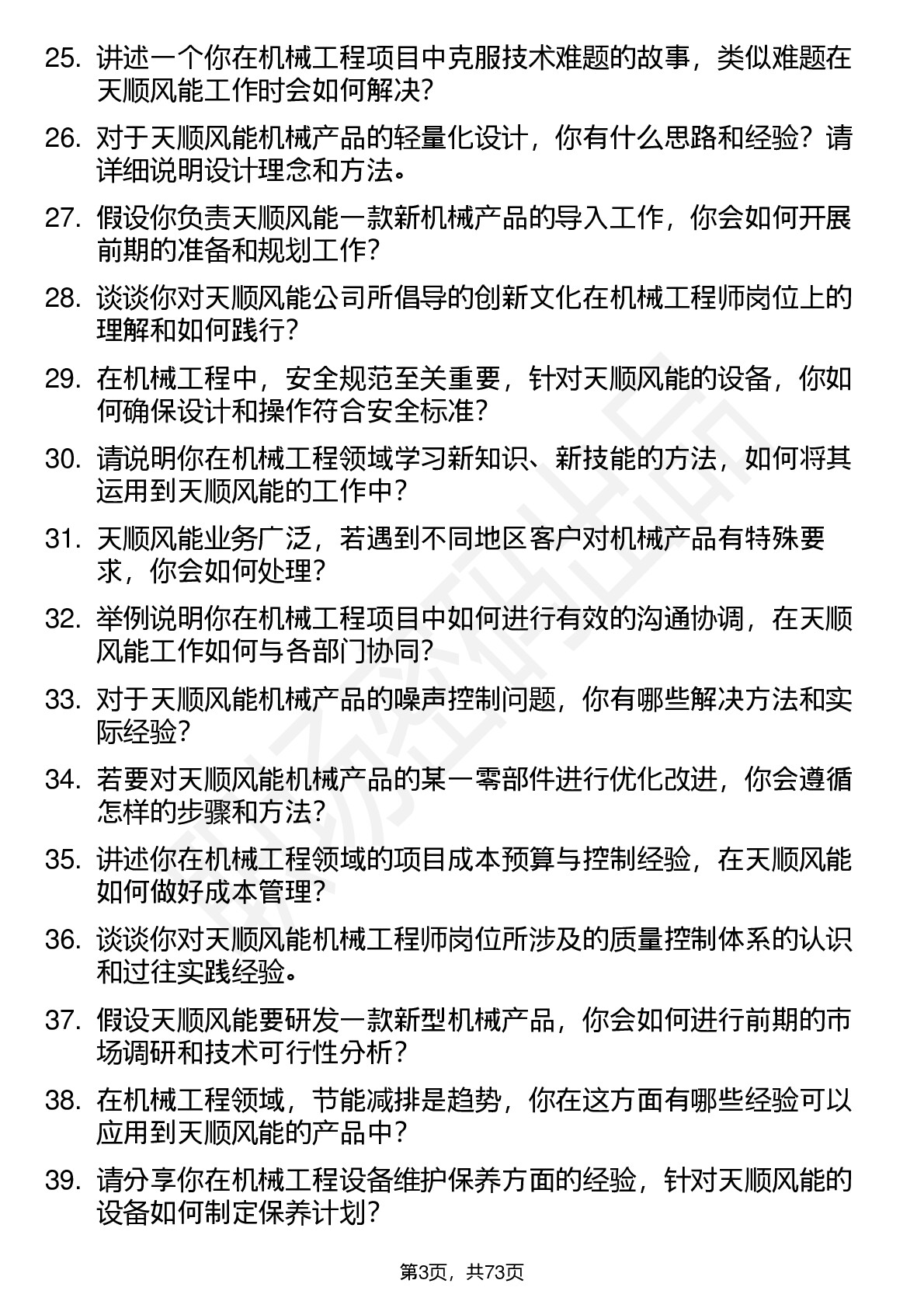 25. 讲述一个你在机械工程项目中克服技术难题的故事，类似难题在天顺风能工作时会如何解决？

26. 对于天顺风能机械产品的轻量化设计，你有什么思路和经验？请详细说明设计理念和方法。

27. 假设你负责天顺风能一款新机械产品的导入工作，你会如何开展前期的准备和规划工作？

28. 谈谈你对天顺风能公司所倡导的创新文化在机械工程师岗位上的理解和如何践行？

29. 在机械工程中，安全规范至关重要，针对天顺风能的设备，你如何确保设计和操作符合安全标准？

30. 请说明你在机械工程领域学习新知识、新技能的方法，如何将其运用到天顺风能的工作中？

31. 天顺风能业务广泛，若遇到不同地区客户对机械产品有特殊要求，你会如何处理？

32. 举例说明你在机械工程项目中如何进行有效的沟通协调，在天顺风能工作如何与各部门协同？

33. 对于天顺风能机械产品的噪声控制问题，你有哪些解决方法和实际经验？

34. 若要对天顺风能机械产品的某一零部件进行优化改进，你会遵循怎样的步骤和方法？

35. 讲述你在机械工程领域的项目成本预算与控制经验，在天顺风能如何做好成本管理？

36. 谈谈你对天顺风能机械工程师岗位所涉及的质量控制体系的认识和过往实践经验。

37. 假设天顺风能要研发一款新型机械产品，你会如何进行前期的市场调研和技术可行性分析？

38. 在机械工程领域，节能减排是趋势，你在这方面有哪些经验可以应用到天顺风能的产品中？

39. 请分享你在机械工程设备维护保养方面的经验，针对天顺风能的设备如何制定保养计划？

第3页，共73页